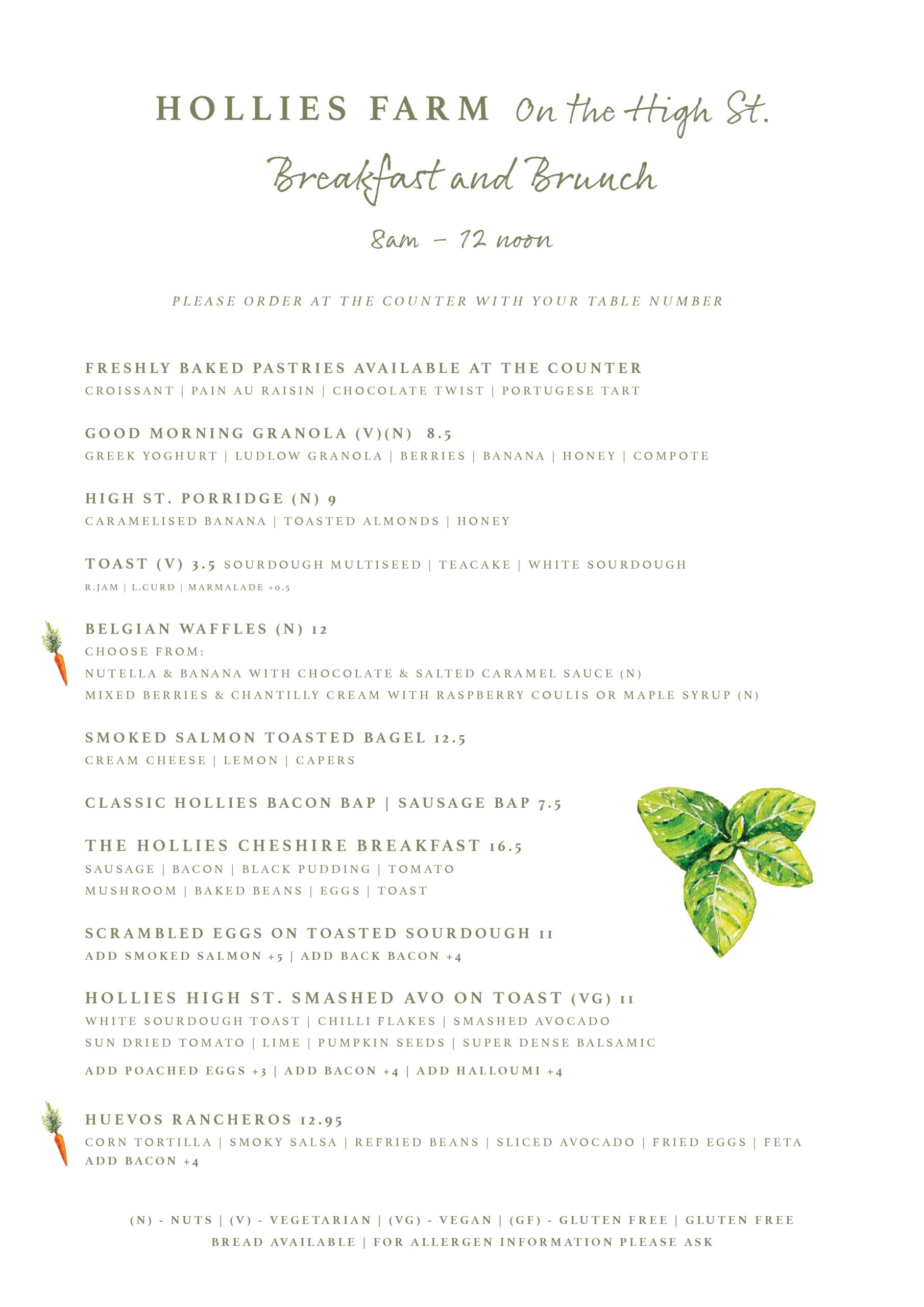 HOLLIES FARM On the High St.

Breakfast and Brunch

8am – 12 noon

PLEASE ORDER AT THE COUNTER WITH YOUR TABLE NUMBER

FRESHLY BAKED PASTRIES AVAILABLE AT THE COUNTER
CROISSANT | PAIN AU RAISIN | CHOCOLATE TWIST | PORTUGESE TART

GOOD MORNING GRANOLA (V)(N) 8.5
GREEK YOGHURT | LUDLOW GRANOLA | BERRIES | BANANA | HONEY | COMPOTE

HIGH ST. PORRIDGE (N) 9
CARAMELISED BANANA | TOASTED ALMONDS | HONEY

TOAST (V) 3.5 SOURDOUGH MULTISEED | TEACAKE | WHITE SOURDOUGH
R.JAM | L.CURD | MARMALADE +0.5

BELGIAN WAFFLES (N) 12
CHOOSE FROM:
NUTELLA & BANANA WITH CHOCOLATE & SALTED CARAMEL SAUCE (N)
MIXED BERRIES & CHANTILLY CREAM WITH RASPBERRY COULIS OR MAPLE SYRUP (N)

SMOKED SALMON TOASTED BAGEL 12.5
CREAM CHEESE | LEMON | CAPERS

CLASSIC HOLLIES BACON BAP | SAUSAGE BAP 7.5

THE HOLLIES CHESHIRE BREAKFAST 16.5
SAUSAGE | BACON | BLACK PUDDING | TOMATO
MUSHROOM | BAKED BEANS | EGGS | TOAST

SCRAMBLED EGGS ON TOASTED SOURDOUGH 11
ADD SMOKED SALMON +5 | ADD BACK BACON +4

HOLLIES HIGH ST. SMASHED AVO ON TOAST (VG) 11
WHITE SOURDOUGH TOAST | CHILLI FLAKES | SMASHED AVOCADO
SUN DRIED TOMATO | LIME | PUMPKIN SEEDS | SUPER DENSE BALSAMIC
ADD POACHED EGGS +3 | ADD BACON +4 | ADD HALLOUMI +4

HUEVOS RANCHEROS 12.95
CORN TORTILLA | SMOKY SALSA | REFRIED BEANS | SLICED AVOCADO | FRIED EGGS | FETA
ADD BACON +4

(N) - NUTS | (V) - VEGETARIAN | (VG) - VEGAN | (GF) - GLUTEN FREE | GLUTEN FREE BREAD AVAILABLE | FOR ALLERGEN INFORMATION PLEASE ASK